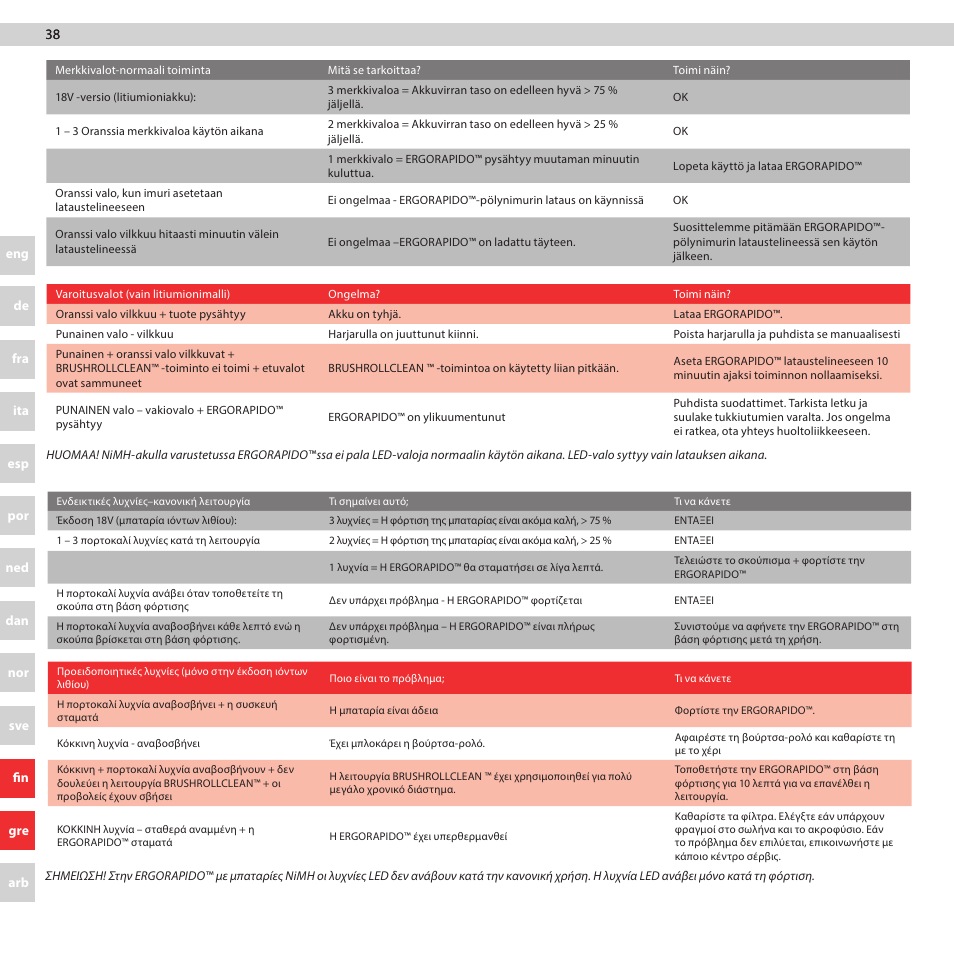 38

eng
de
fra
ita
esp
por
ned
dan
nor
sve
fin
gre
arb

| Merkkivalot-normaali toiminta | Mitä se tarkoittaa? | Toimi näin? |
|---|---|---|
| 18V -versio (litiumioniakku): | 3 merkkivaloa = Akkuvirran taso on edelleen hyvä > 75 % jäljellä. | OK |
| 1 – 3 Oranssia merkkivaloa käytön aikana | 2 merkkivaloa = Akkuvirran taso on edelleen hyvä > 25 % jäljellä. | OK |
| | 1 merkkivalo = ERGORAPIDO™ pysähtyy muutaman minuutin kuluttua. | Lopeta käyttö ja lataa ERGORAPIDO™ |
| Oranssi valo, kun imuri asetetaan lataustelineeseen | Ei ongelmaa - ERGORAPIDO™-pölynimurin lataus on käynnissä | OK |
| Oranssi valo vilkkuu hitaasti minuutin välein lataustelineessä | Ei ongelmaa –ERGORAPIDO™ on ladattu täyteen. | Suosittelemme pitämään ERGORAPIDO™-pölynimurin lataustelineessä sen käytön jälkeen. |

| Varoitusvalot (vain litiumionimalli) | Ongelma? | Toimi näin? |
|---|---|---|
| Oranssi valo vilkkuu + tuote pysähtyy | Akku on tyhjä. | Lataa ERGORAPIDO™. |
| Punainen valo - vilkkuu | Harjarulla on juuttunut kiinni. | Poista harjarulla ja puhdista se manuaalisesti |
| Punainen + oranssi valo vilkkuvat + BRUSHROLLCLEAN™ -toiminto ei toimi + etuvalot ovat sammuneet | BRUSHROLLCLEAN ™ -toimintoa on käytetty liian pitkään. | Aseta ERGORAPIDO™ lataustelineeseen 10 minuutin ajaksi toiminnon nollaamiseksi. |
| PUNAINEN valo – vakiovalo + ERGORAPIDO™ pysähtyy | ERGORAPIDO™ on ylikuumentunut | Puhdista suodattimet. Tarkista letku ja suulake tukkiutumien varalta. Jos ongelma ei ratkea, ota yhteys huoltoliikkeeseen. |

HUOMAA! NiMH-akulla varustetussa ERGORAPIDO™ssa ei pala LED-valoja normaalin käytön aikana. LED-valo syttyy vain latauksen aikana.

| Ενδεικτικές λυχνίες–κανονική λειτουργία | Τι σημαίνει αυτό; | Τι να κάνετε |
|---|---|---|
| Έκδοση 18V (μπαταρία ιόντων λιθίου): | 3 λυχνίες = Η φόρτιση της μπαταρίας είναι ακόμα καλή, > 75 % | ΕΝΤΑΞΕΙ |
| 1 – 3 πορτοκαλί λυχνίες κατά τη λειτουργία | 2 λυχνίες = Η φόρτιση της μπαταρίας είναι ακόμα καλή, > 25 % | ΕΝΤΑΞΕΙ |
| | 1 λυχνία = Η ERGORAPIDO™ θα σταματήσει σε λίγα λεπτά. | Τελειώστε το σκούπισμα + φορτίστε την ERGORAPIDO™ |
| Η πορτοκαλί λυχνία ανάβει όταν τοποθετείτε τη σκούπα στη βάση φόρτισης | Δεν υπάρχει πρόβλημα - Η ERGORAPIDO™ φορτίζεται | ΕΝΤΑΞΕΙ |
| Η πορτοκαλί λυχνία αναβοσβήνει κάθε λεπτό ενώ η σκούπα βρίσκεται στη βάση φόρτισης. | Δεν υπάρχει πρόβλημα – Η ERGORAPIDO™ είναι πλήρως φορτισμένη. | Συνιστούμε να αφήνετε την ERGORAPIDO™ στη βάση φόρτισης μετά τη χρήση. |

| Προειδοποιητικές λυχνίες (μόνο στην έκδοση ιόντων λιθίου) | Ποιο είναι το πρόβλημα; | Τι να κάνετε |
|---|---|---|
| Η πορτοκαλί λυχνία αναβοσβήνει + η συσκευή σταματά | Η μπαταρία είναι άδεια | Φορτίστε την ERGORAPIDO™. |
| Κόκκινη λυχνία - αναβοσβήνει | Έχει μπλοκάρει η βούρτσα-ρολό. | Αφαιρέστε τη βούρτσα-ρολό και καθαρίστε τη με το χέρι |
| Κόκκινη + πορτοκαλί λυχνία αναβοσβήνουν + δεν δουλεύει η λειτουργία BRUSHROLLCLEAN™ + οι προβολείς έχουν σβήσει | Η λειτουργία BRUSHROLLCLEAN ™ έχει χρησιμοποιηθεί για πολύ μεγάλο χρονικό διάστημα. | Τοποθετήστε την ERGORAPIDO™ στη βάση φόρτισης για 10 λεπτά για να επανέλθει η λειτουργία. |
| ΚΟΚΚΙΝΗ λυχνία – σταθερά αναμμένη + η ERGORAPIDO™ σταματά | Η ERGORAPIDO™ έχει υπερθερμανθεί | Καθαρίστε τα φίλτρα. Ελέγξτε εάν υπάρχουν φραγμοί στο σωλήνα και το ακροφύσιο. Εάν το πρόβλημα δεν επιλύεται, επικοινωνήστε με κάποιο κέντρο σέρβις. |

ΣΗΜΕΙΩΣΗ! Στην ERGORAPIDO™ με μπαταρίες NiMH οι λυχνίες LED δεν ανάβουν κατά την κανονική χρήση. Η λυχνία LED ανάβει μόνο κατά τη φόρτιση.